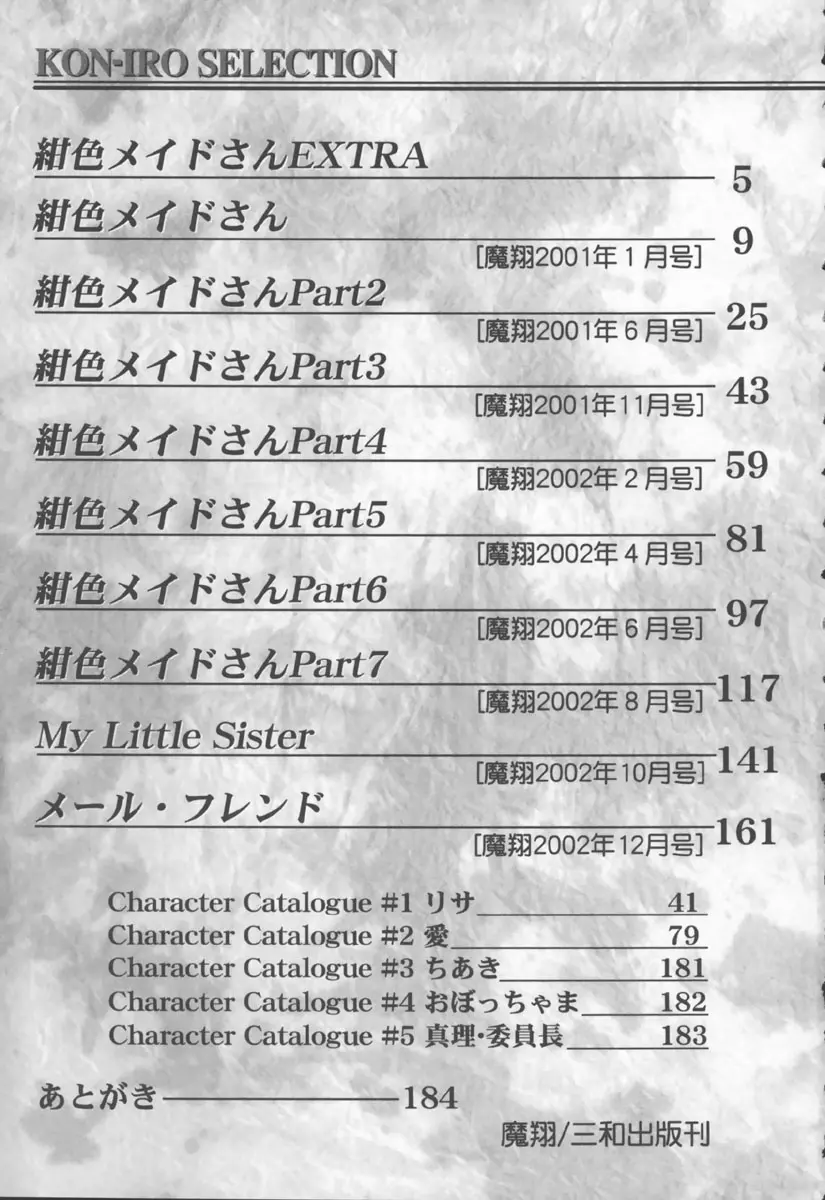 KON-IRO SELECTION

紺色メイドさんEXTRA 5

紺色メイドさん [魔翔2001年1月号] 9

紺色メイドさんPart2 [魔翔2001年6月号] 25

紺色メイドさんPart3 [魔翔2001年11月号] 43

紺色メイドさんPart4 [魔翔2002年2月号] 59

紺色メイドさんPart5 [魔翔2002年4月号] 81

紺色メイドさんPart6 [魔翔2002年6月号] 97

紺色メイドさんPart7 [魔翔2002年8月号] 117

My Little Sister [魔翔2002年10月号] 141

メール・フレンド [魔翔2002年12月号] 161

Character Catalogue #1 リサ 41
Character Catalogue #2 愛 79
Character Catalogue #3 ちあき 181
Character Catalogue #4 おぼっちゃま 182
Character Catalogue #5 真理・委員長 183

あとがき 184

魔翔/三和出版刊